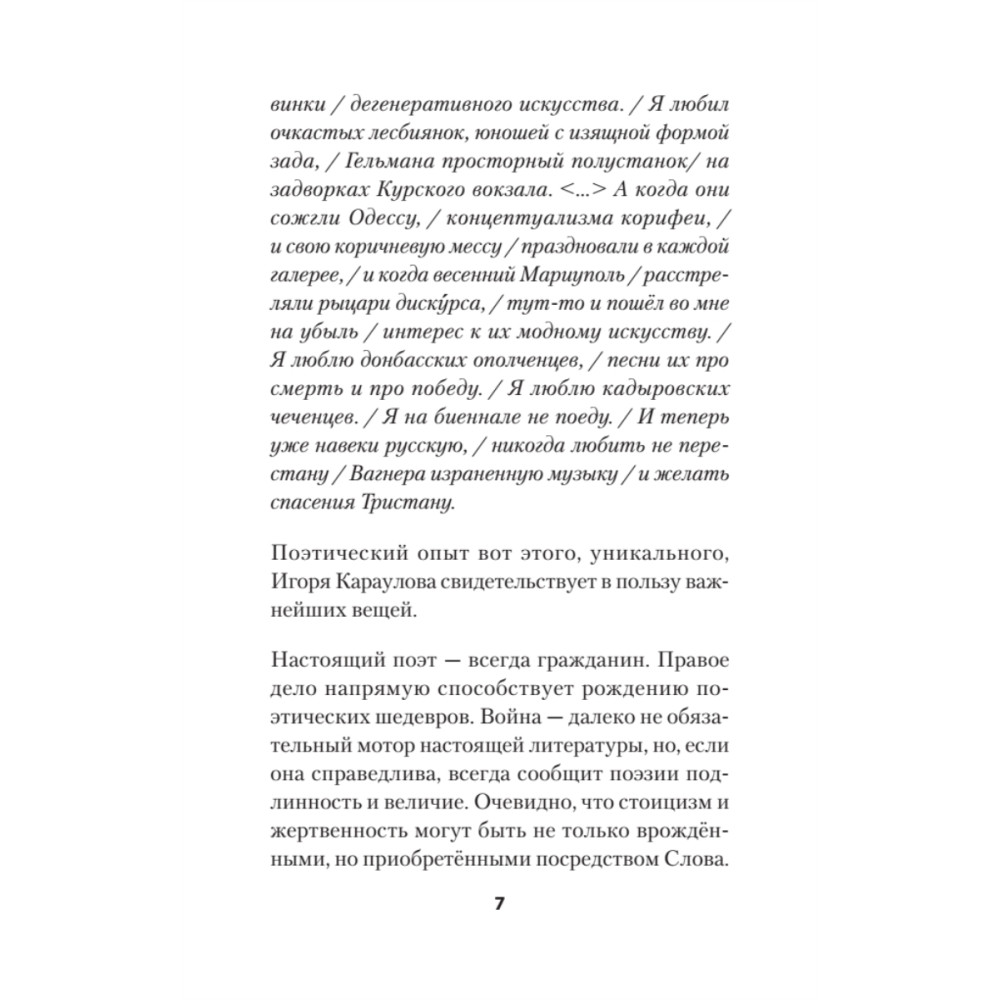 винки / дегенеративного искусства. / Я любил очкастых лесбиянок, юношей с изящной формой зада, / Гельмана просторный полустанок/ на задворках Курского вокзала. <...> А когда они сожгли Одессу, / концептуализма корифеи, / и свою коричневую мессу / праздновали в каждой галерее, / и когда весенний Мариуполь / расстреляли рыцари диску́рса, / тут-то и пошёл во мне на убыль / интерес к их модному искусству. / Я люблю донбасских ополченцев, / песни их про смерть и про победу. / Я люблю кадыровских чеченцев. / Я на биеннале не поеду. / И теперь уже навеки русскую, / никогда любить не перестану / Вагнера израненную музыку / и желать спасения Тристану.

Поэтический опыт вот этого, уникального, Игоря Караулова свидетельствует в пользу важнейших вещей.

Настоящий поэт — всегда гражданин. Правое дело напрямую способствует рождению поэтических шедевров. Война — далеко не обязательный мотор настоящей литературы, но, если она справедлива, всегда сообщит поэзии подлинность и величие. Очевидно, что стоицизм и жертвенность могут быть не только врождёнными, но приобретёнными посредством Слова.

7